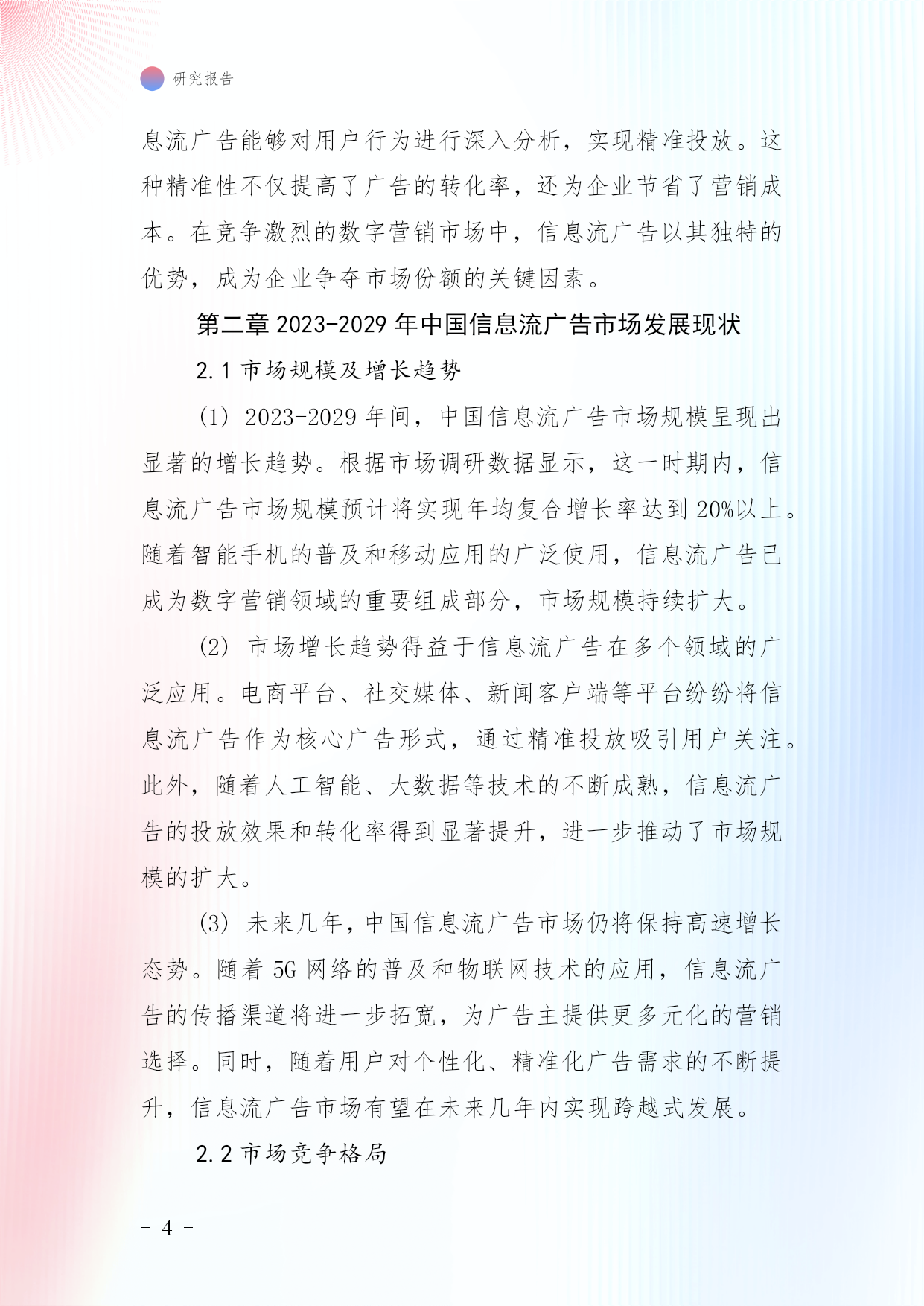 研究报告

息流广告能够对用户行为进行深入分析，实现精准投放。这种精准性不仅提高了广告的转化率，还为企业节省了营销成本。在竞争激烈的数字营销市场中，信息流广告以其独特的优势，成为企业争夺市场份额的关键因素。

第二章 2023-2029 年中国信息流广告市场发展现状

2.1 市场规模及增长趋势

(1) 2023-2029 年间，中国信息流广告市场规模呈现出显著的增长趋势。根据市场调研数据显示，这一时期内，信息流广告市场规模预计将实现年均复合增长率达到 20%以上。随着智能手机的普及和移动应用的广泛使用，信息流广告已成为数字营销领域的重要组成部分，市场规模持续扩大。

(2) 市场增长趋势得益于信息流广告在多个领域的广泛应用。电商平台、社交媒体、新闻客户端等平台纷纷将信息流广告作为核心广告形式，通过精准投放吸引用户关注。此外，随着人工智能、大数据等技术的不断成熟，信息流广告的投放效果和转化率得到显著提升，进一步推动了市场规模的扩大。

(3) 未来几年，中国信息流广告市场仍将保持高速增长态势。随着 5G 网络的普及和物联网技术的应用，信息流广告的传播渠道将进一步拓宽，为广告主提供更多元化的营销选择。同时，随着用户对个性化、精准化广告需求的不断提升，信息流广告市场有望在未来几年内实现跨越式发展。

2.2 市场竞争格局

- 4 -